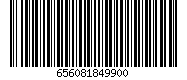 656081849900